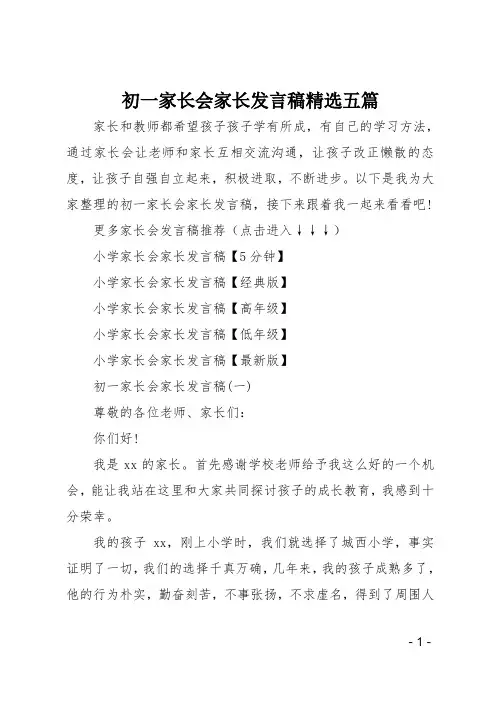 初一家长会家长发言稿精选五篇

家长和教师都希望孩子孩子学有所成，有自己的学习方法，通过家长会让老师和家长互相交流沟通，让孩子改正懒散的态度，让孩子自强自立起来，积极进取，不断进步。以下是我为大家整理的初一家长会家长发言稿，接下来跟着我一起来看看吧!

更多家长会发言稿推荐（点击进入↓↓↓）

小学家长会家长发言稿【5分钟】

小学家长会家长发言稿【经典版】

小学家长会家长发言稿【高年级】

小学家长会家长发言稿【低年级】

小学家长会家长发言稿【最新版】

初一家长会家长发言稿(一)

尊敬的各位老师、家长们：

你们好!

我是 xx 的家长。首先感谢学校老师给予我这么好的一个机会，能让我站在这里和大家共同探讨孩子的成长教育，我感到十分荣幸。

我的孩子 xx，刚上小学时，我们就选择了城西小学，事实证明了一切，我们的选择千真万确，几年来，我的孩子成熟多了，他的行为朴实，勤奋刻苦，不事张扬，不求虚名，得到了周围人

- 1 -